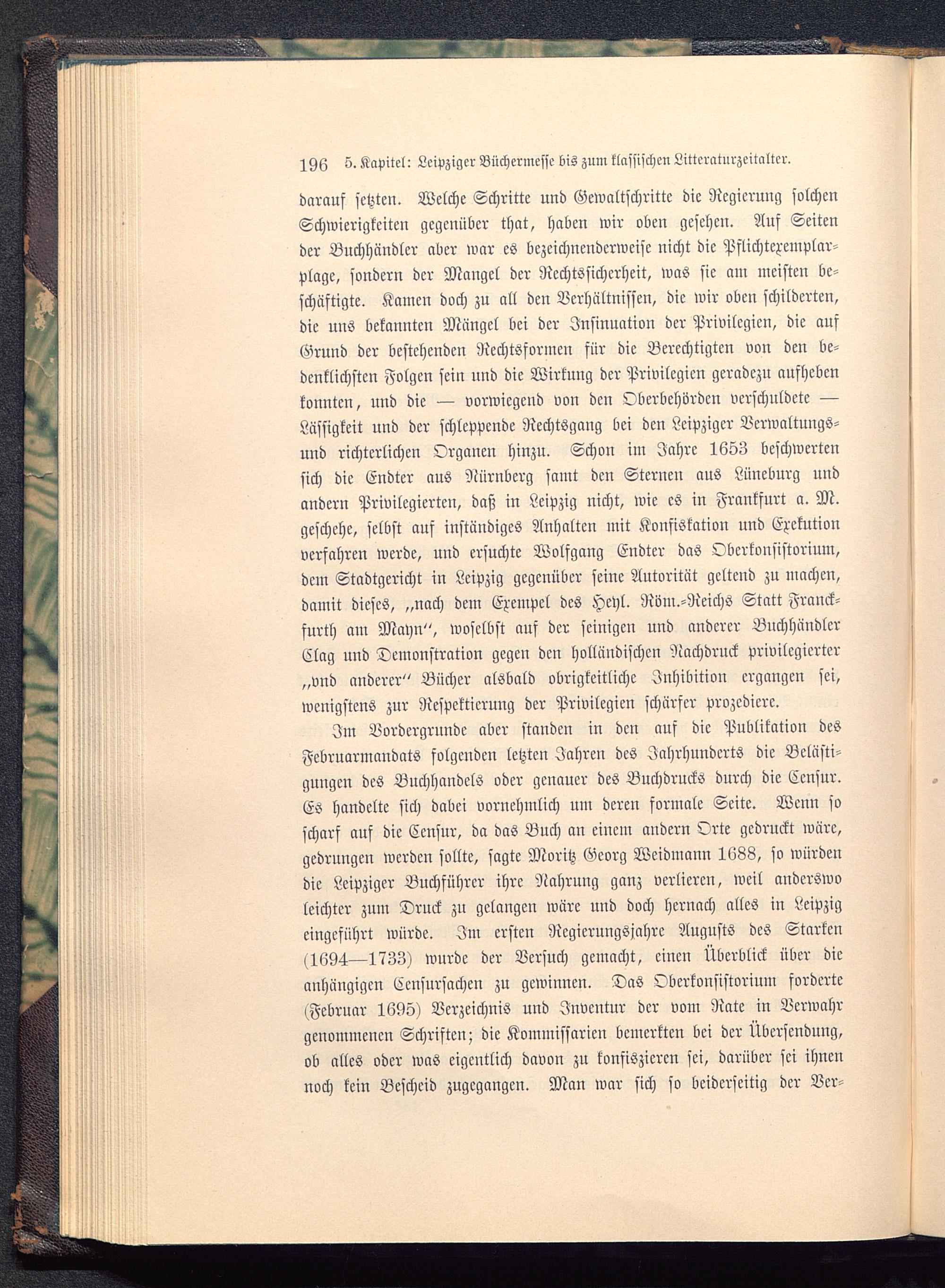 196 5. Kapitel: Leipziger Büchermesse bis zum klassischen Litteraturzeitalter.

darauf setzten. Welche Schritte und Gewaltschritte die Regierung solchen Schwierigkeiten gegenüber that, haben wir oben gesehen. Auf Seiten der Buchhändler aber war es bezeichnenderweise nicht die Pflichtexemplarplage, sondern der Mangel der Rechtssicherheit, was sie am meisten beschäftigte. Kamen doch zu all den Verhältnissen, die wir oben schilderten, die uns bekannten Mängel bei der Insinuation der Privilegien, die auf Grund der bestehenden Rechtsformen für die Berechtigten von den bedenklichsten Folgen sein und die Wirkung der Privilegien geradezu aufheben konnten, und die — vorwiegend von den Oberbehörden verschuldete — Lässigkeit und der schleppende Rechtsgang bei den Leipziger Verwaltungs- und richterlichen Organen hinzu. Schon im Jahre 1653 beschwerten sich die Endter aus Nürnberg samt den Sternen aus Lüneburg und andern Privilegierten, daß in Leipzig nicht, wie es in Frankfurt a. M. geschehe, selbst auf inständiges Anhalten mit Konfiskation und Exekution verfahren werde, und ersuchte Wolfgang Endter das Oberkonsistorium, dem Stadtgericht in Leipzig gegenüber seine Autorität geltend zu machen, damit dieses, „nach dem Exempel des Heyl. Röm.-Reichs Statt Franckfurth am Mayn“, woselbst auf der seinigen und anderer Buchhändler Clag und Demonstration gegen den holländischen Nachdruck privilegierter „vnd anderer“ Bücher alsbald obrigkeitliche Inhibition ergangen sei, wenigstens zur Respektierung der Privilegien schärfer prozediere.

Im Vordergrunde aber standen in den auf die Publikation des Februarmandats folgenden letzten Jahren des Jahrhunderts die Belästigungen des Buchhandels oder genauer des Buchdrucks durch die Censur. Es handelte sich dabei vornehmlich um deren formale Seite. Wenn so scharf auf die Censur, da das Buch an einem andern Orte gedruckt wäre, gedrungen werden sollte, sagte Moritz Georg Weidmann 1688, so würden die Leipziger Buchführer ihre Nahrung ganz verlieren, weil anderswo leichter zum Druck zu gelangen wäre und doch hernach alles in Leipzig eingeführt würde. Im ersten Regierungsjahre Augusts des Starken (1694—1733) wurde der Versuch gemacht, einen Überblick über die anhängigen Censursachen zu gewinnen. Das Oberkonsistorium forderte (Februar 1695) Verzeichnis und Inventur der vom Rate in Verwahr genommenen Schriften; die Kommissarien bemerkten bei der Übersendung, ob alles oder was eigentlich davon zu konfiszieren sei, darüber sei ihnen noch kein Bescheid zugegangen. Man war sich so beiderseitig der Ver-